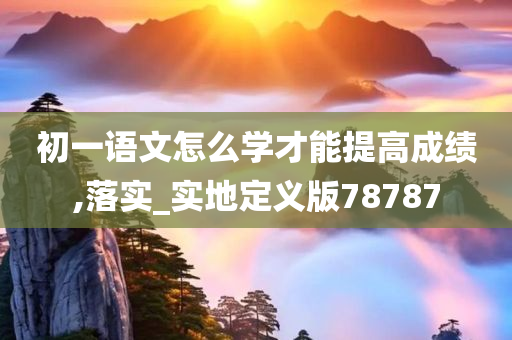 初一语文怎么学才能提高成绩,落实_实地定义版78787